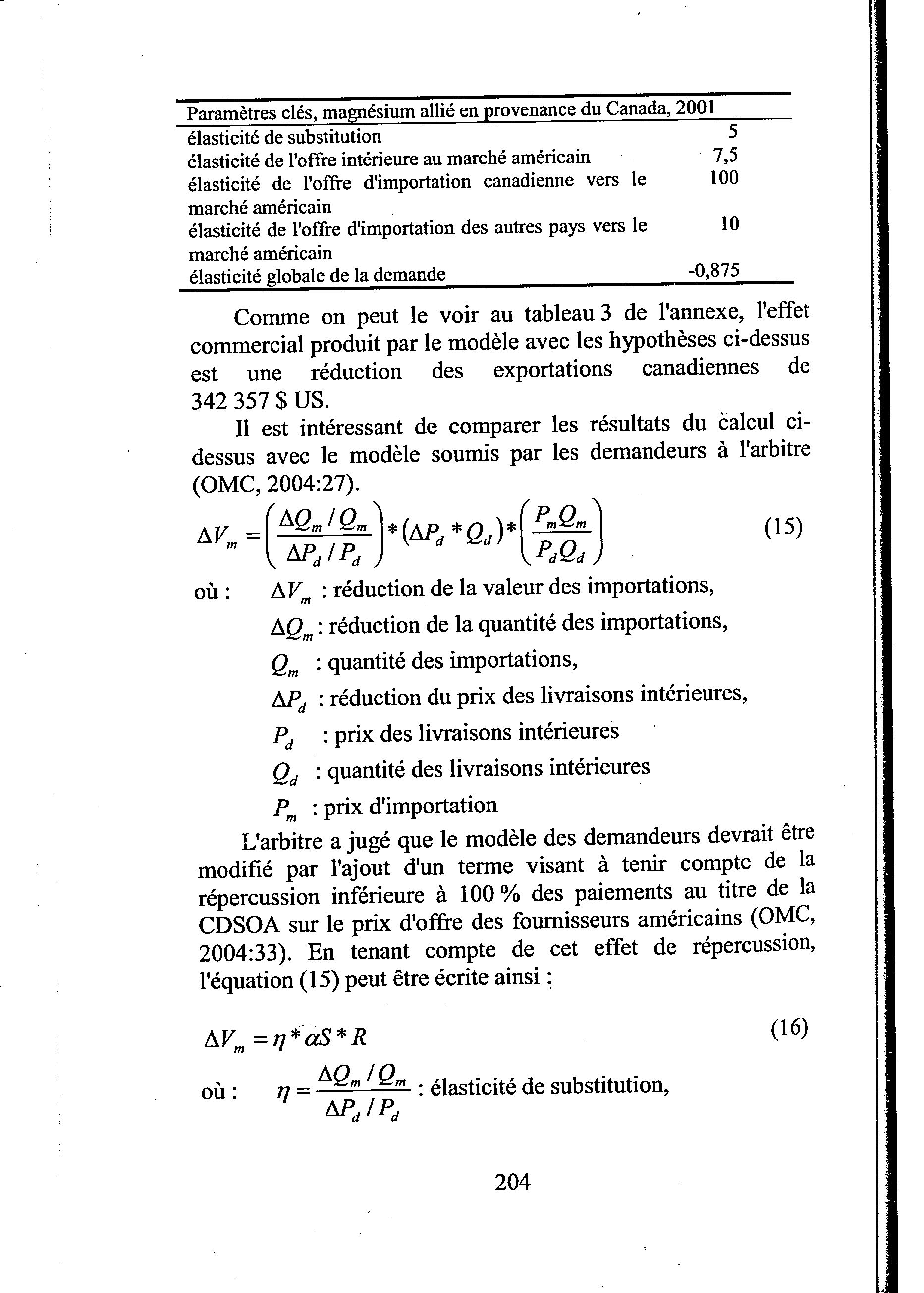 | Paramètres clés, magnésium allié en provenance du Canada, 2001 | |
|---|---|
| élasticité de substitution | 5 |
| élasticité de l'offre intérieure au marché américain | 7,5 |
| élasticité de l'offre d'importation canadienne vers le marché américain | 100 |
| élasticité de l'offre d'importation des autres pays vers le marché américain | 10 |
| élasticité globale de la demande | -0,875 |

Comme on peut le voir au tableau 3 de l'annexe, l'effet commercial produit par le modèle avec les hypothèses ci-dessus est une réduction des exportations canadiennes de 342 357 $ US.

Il est intéressant de comparer les résultats du calcul ci-dessus avec le modèle soumis par les demandeurs à l'arbitre (OMC, 2004:27).

$\Delta V_m = \left(\frac{\Delta Q_m / Q_m}{\Delta P_d / P_d}\right) * (\Delta P_d * Q_d) * \left(\frac{P_m Q_m}{P_d Q_d}\right)$ (15)

où : $\Delta V_m$ : réduction de la valeur des importations,

$\Delta Q_m$ : réduction de la quantité des importations,

$Q_m$ : quantité des importations,

$\Delta P_d$ : réduction du prix des livraisons intérieures,

$P_d$ : prix des livraisons intérieures

$Q_d$ : quantité des livraisons intérieures

$P_m$ : prix d'importation

L'arbitre a jugé que le modèle des demandeurs devrait être modifié par l'ajout d'un terme visant à tenir compte de la répercussion inférieure à 100 % des paiements au titre de la CDSOA sur le prix d'offre des fournisseurs américains (OMC, 2004:33). En tenant compte de cet effet de répercussion, l'équation (15) peut être écrite ainsi :

$\Delta V_m = \eta * \alpha S * R$ (16)

où : $\eta = \frac{\Delta Q_m / Q_m}{\Delta P_d / P_d}$ : élasticité de substitution,

204